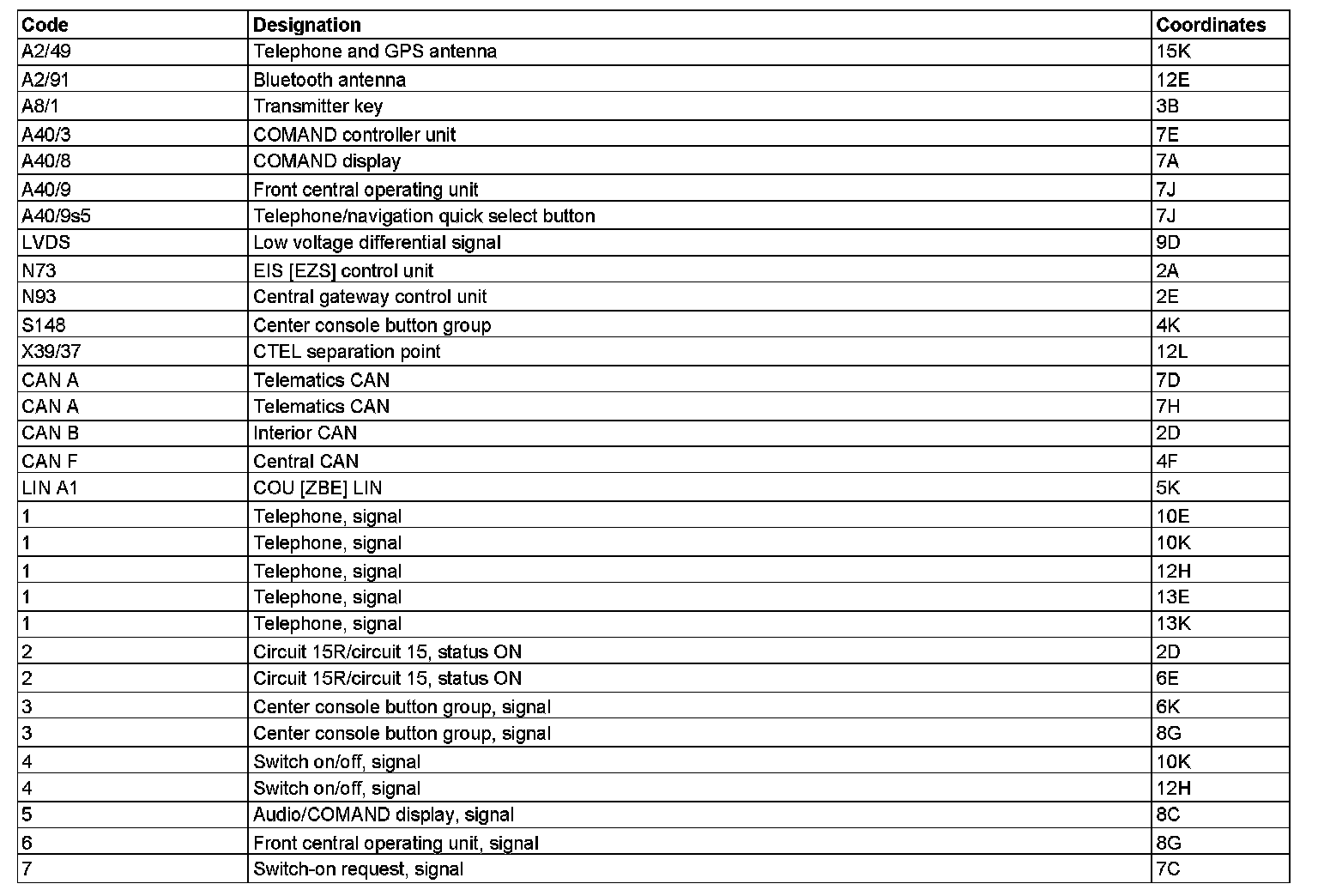 | Code | Designation | Coordinates |
|---|---|---|
| A2/49 | Telephone and GPS antenna | 15K |
| A2/91 | Bluetooth antenna | 12E |
| A8/1 | Transmitter key | 3B |
| A40/3 | COMAND controller unit | 7E |
| A40/8 | COMAND display | 7A |
| A40/9 | Front central operating unit | 7J |
| A40/9s5 | Telephone/navigation quick select button | 7J |
| LVDS | Low voltage differential signal | 9D |
| N73 | EIS [EZS] control unit | 2A |
| N93 | Central gateway control unit | 2E |
| S148 | Center console button group | 4K |
| X39/37 | CTEL separation point | 12L |
| CAN A | Telematics CAN | 7D |
| CAN A | Telematics CAN | 7H |
| CAN B | Interior CAN | 2D |
| CAN F | Central CAN | 4F |
| LIN A1 | COU [ZBE] LIN | 5K |
| 1 | Telephone, signal | 10E |
| 1 | Telephone, signal | 10K |
| 1 | Telephone, signal | 12H |
| 1 | Telephone, signal | 13E |
| 1 | Telephone, signal | 13K |
| 2 | Circuit 15R/circuit 15, status ON | 2D |
| 2 | Circuit 15R/circuit 15, status ON | 6E |
| 3 | Center console button group, signal | 6K |
| 3 | Center console button group, signal | 8G |
| 4 | Switch on/off, signal | 10K |
| 4 | Switch on/off, signal | 12H |
| 5 | Audio/COMAND display, signal | 8C |
| 6 | Front central operating unit, signal | 8G |
| 7 | Switch-on request, signal | 7C |